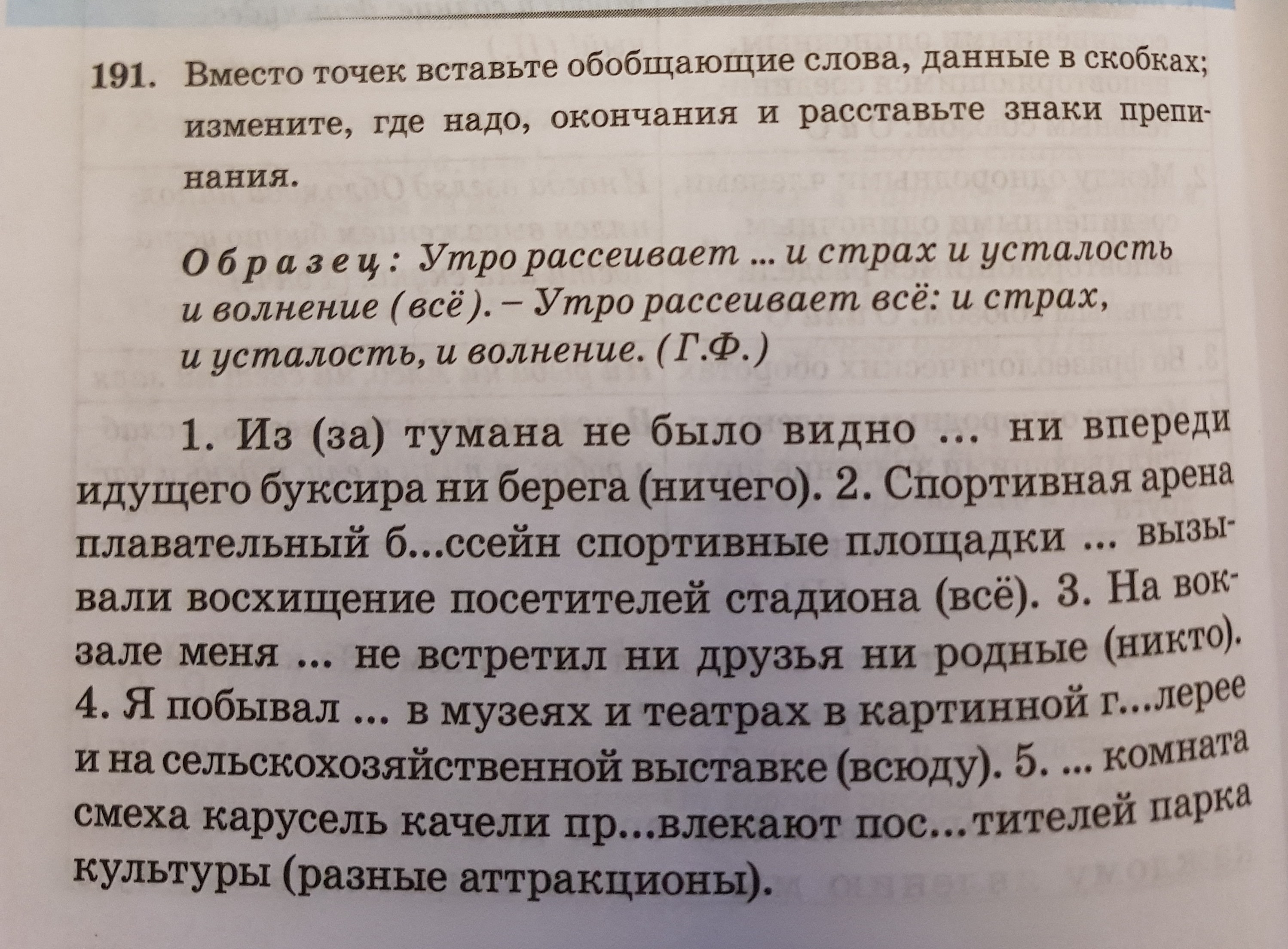 191. Вместо точек вставьте обобщающие слова, данные в скобках; измените, где надо, окончания и расставьте знаки препинания.

Образец: Утро рассеивает ... и страх и усталость и волнение (всё). – Утро рассеивает всё: и страх, и усталость, и волнение. (Г.Ф.)

1. Из (за) тумана не было видно ... ни впереди идущего буксира ни берега (ничего). 2. Спортивная арена плавательный б...ссейн спортивные площадки ... вызывали восхищение посетителей стадиона (всё). 3. На вокзале меня ... не встретил ни друзья ни родные (никто). 4. Я побывал ... в музеях и театрах в картинной г...лерее и на сельскохозяйственной выставке (всюду). 5. ... комната смеха карусель качели пр...влекают пос...тителей парка культуры (разные аттракционы).